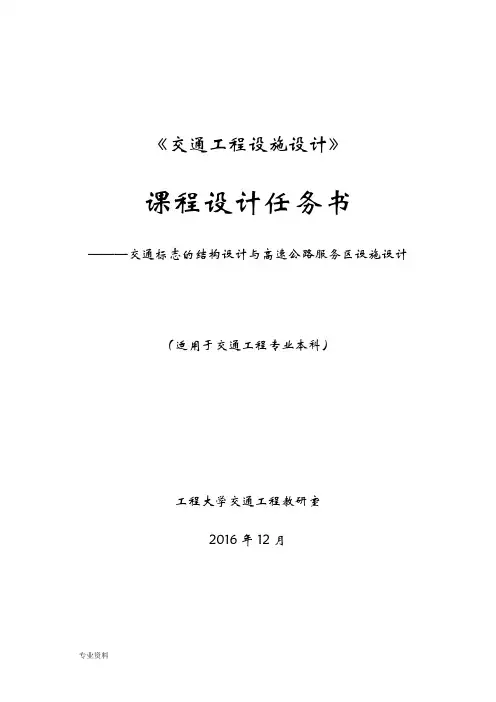 《交通工程设施设计》

课程设计任务书

———交通标志的结构设计与高速公路服务区设施设计

（适用于交通工程专业本科）

工程大学交通工程教研室

2016年12月

专业资料